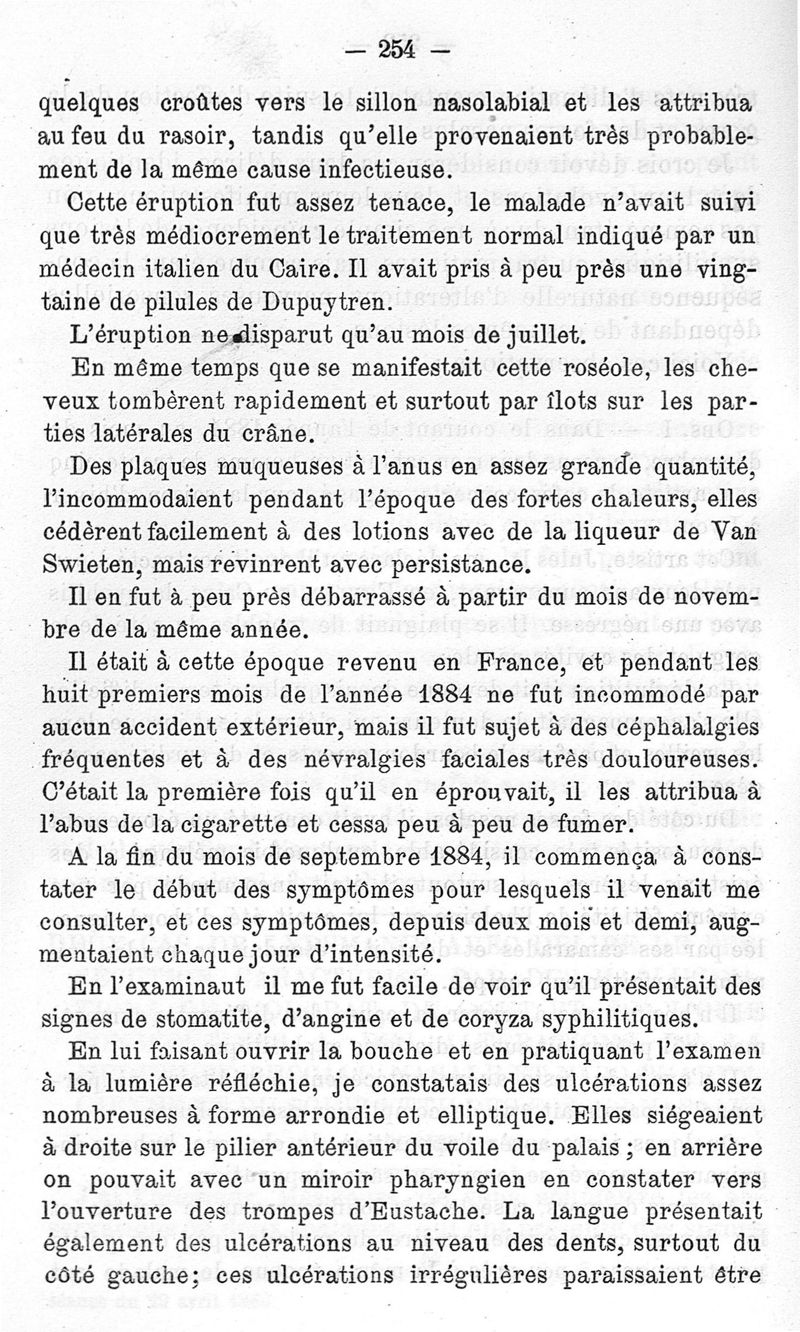 — 254 —

quelques croûtes vers le sillon nasolabial et les attribua au feu du rasoir, tandis qu'elle provenaient très probablement de la même cause infectieuse.

Cette éruption fut assez tenace, le malade n'avait suivi que très médiocrement le traitement normal indiqué par un médecin italien du Caire. Il avait pris à peu près une vingtaine de pilules de Dupuytren.

L'éruption ne disparut qu'au mois de juillet.

En même temps que se manifestait cette roséole, les cheveux tombèrent rapidement et surtout par îlots sur les parties latérales du crâne.

Des plaques muqueuses à l'anus en assez grande quantité, l'incommodaient pendant l'époque des fortes chaleurs, elles cédèrent facilement à des lotions avec de la liqueur de Van Swieten, mais revinrent avec persistance.

Il en fut à peu près débarrassé à partir du mois de novembre de la même année.

Il était à cette époque revenu en France, et pendant les huit premiers mois de l'année 1884 ne fut incommodé par aucun accident extérieur, mais il fut sujet à des céphalalgies fréquentes et à des névralgies faciales très douloureuses. C'était la première fois qu'il en éprouvait, il les attribua à l'abus de la cigarette et cessa peu à peu de fumer.

A la fin du mois de septembre 1884, il commença à constater le début des symptômes pour lesquels il venait me consulter, et ces symptômes, depuis deux mois et demi, augmentaient chaque jour d'intensité.

En l'examinaut il me fut facile de voir qu'il présentait des signes de stomatite, d'angine et de coryza syphilitiques.

En lui faisant ouvrir la bouche et en pratiquant l'examen à la lumière réfléchie, je constatais des ulcérations assez nombreuses à forme arrondie et elliptique. Elles siégeaient à droite sur le pilier antérieur du voile du palais ; en arrière on pouvait avec un miroir pharyngien en constater vers l'ouverture des trompes d'Eustache. La langue présentait également des ulcérations au niveau des dents, surtout du côté gauche; ces ulcérations irrégulières paraissaient être